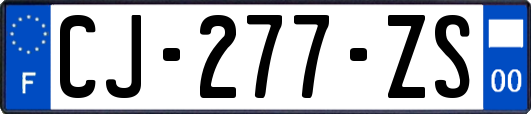 F
CJ-277-ZS
00